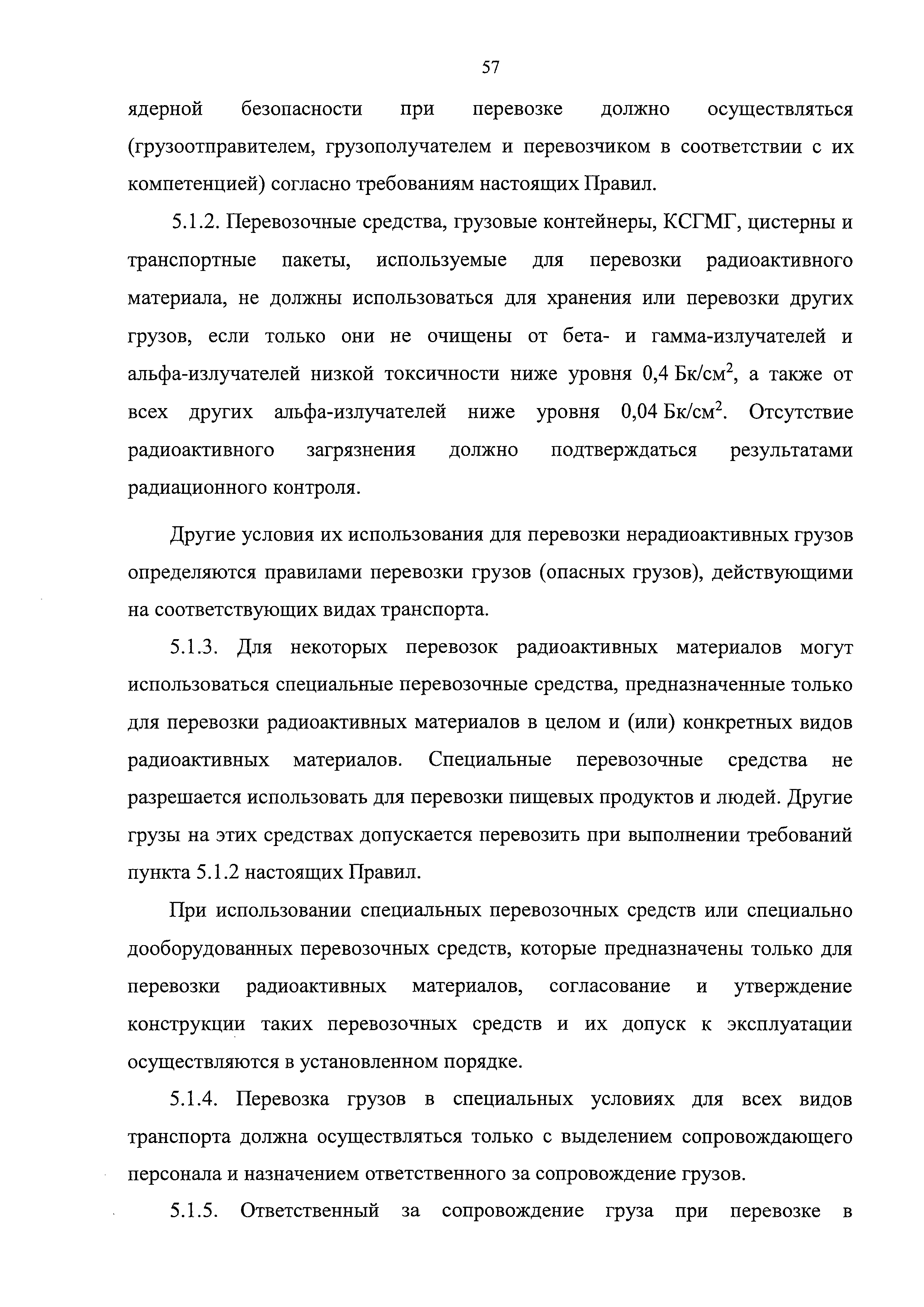 57

ядерной безопасности при перевозке должно осуществляться (грузоотправителем, грузополучателем и перевозчиком в соответствии с их компетенцией) согласно требованиям настоящих Правил.

5.1.2. Перевозочные средства, грузовые контейнеры, КСГМГ, цистерны и транспортные пакеты, используемые для перевозки радиоактивного материала, не должны использоваться для хранения или перевозки других грузов, если только они не очищены от бета- и гамма-излучателей и альфа-излучателей низкой токсичности ниже уровня 0,4 Бк/см$^2$, а также от всех других альфа-излучателей ниже уровня 0,04 Бк/см$^2$. Отсутствие радиоактивного загрязнения должно подтверждаться результатами радиационного контроля.

Другие условия их использования для перевозки нерадиоактивных грузов определяются правилами перевозки грузов (опасных грузов), действующими на соответствующих видах транспорта.

5.1.3. Для некоторых перевозок радиоактивных материалов могут использоваться специальные перевозочные средства, предназначенные только для перевозки радиоактивных материалов в целом и (или) конкретных видов радиоактивных материалов. Специальные перевозочные средства не разрешается использовать для перевозки пищевых продуктов и людей. Другие грузы на этих средствах допускается перевозить при выполнении требований пункта 5.1.2 настоящих Правил.

При использовании специальных перевозочных средств или специально дооборудованных перевозочных средств, которые предназначены только для перевозки радиоактивных материалов, согласование и утверждение конструкции таких перевозочных средств и их допуск к эксплуатации осуществляются в установленном порядке.

5.1.4. Перевозка грузов в специальных условиях для всех видов транспорта должна осуществляться только с выделением сопровождающего персонала и назначением ответственного за сопровождение грузов.

5.1.5. Ответственный за сопровождение груза при перевозке в